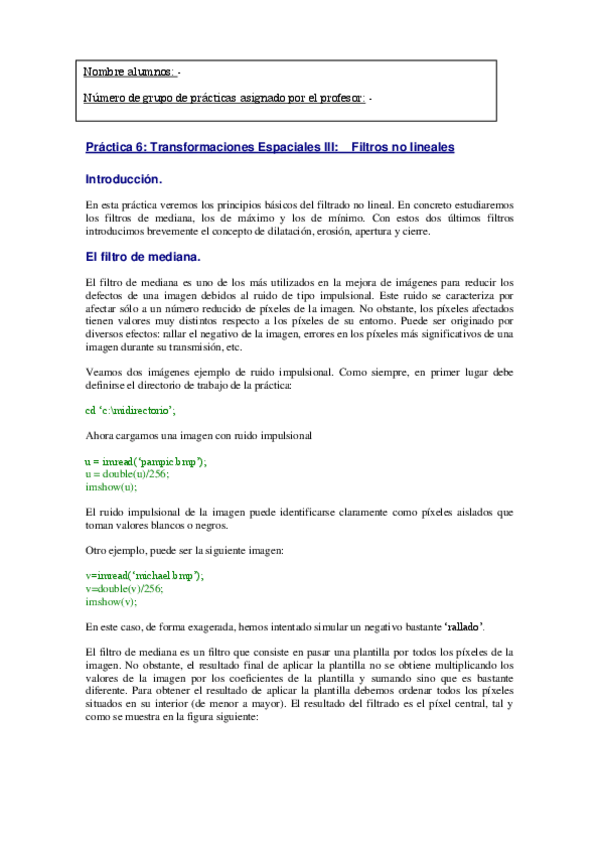 Nombre alumnos: -

Número de grupo de prácticas asignado por el profesor: -

Práctica 6: Transformaciones Espaciales III: Filtros no lineales

Introducción.

En esta práctica veremos los principios básicos del filtrado no lineal. En concreto estudiaremos los filtros de mediana, los de máximo y los de mínimo. Con estos dos últimos filtros introducimos brevemente el concepto de dilatación, erosión, apertura y cierre.

El filtro de mediana.

El filtro de mediana es uno de los más utilizados en la mejora de imágenes para reducir los defectos de una imagen debidos al ruido de tipo impulsional. Este ruido se caracteriza por afectar sólo a un número reducido de píxeles de la imagen. No obstante, los píxeles afectados tienen valores muy distintos respecto a los píxeles de su entorno. Puede ser originado por diversos efectos: rallar el negativo de la imagen, errores en los píxeles más significativos de una imagen durante su transmisión, etc.

Veamos dos imágenes ejemplo de ruido impulsional. Como siempre, en primer lugar debe definirse el directorio de trabajo de la práctica:

cd 'c:\midirectorio',

Ahora cargamos una imagen con ruido impulsional

u = imread('pampic.bmp');
u = double(u)/256;
imshow(u);

El ruido impulsional de la imagen puede identificarse claramente como píxeles aislados que toman valores blancos o negros.

Otro ejemplo, puede ser la siguiente imagen:

v=imread('michael.bmp');
v=double(v)/256;
imshow(v);

En este caso, de forma exagerada, hemos intentado simular un negativo bastante 'rallado'.

El filtro de mediana es un filtro que consiste en pasar una plantilla por todos los píxeles de la imagen. No obstante, el resultado final de aplicar la plantilla no se obtiene multiplicando los valores de la imagen por los coeficientes de la plantilla y sumando sino que es bastante diferente. Para obtener el resultado de aplicar la plantilla debemos ordenar todos los píxeles situados en su interior (de menor a mayor). El resultado del filtrado es el píxel central, tal y como se muestra en la figura siguiente: